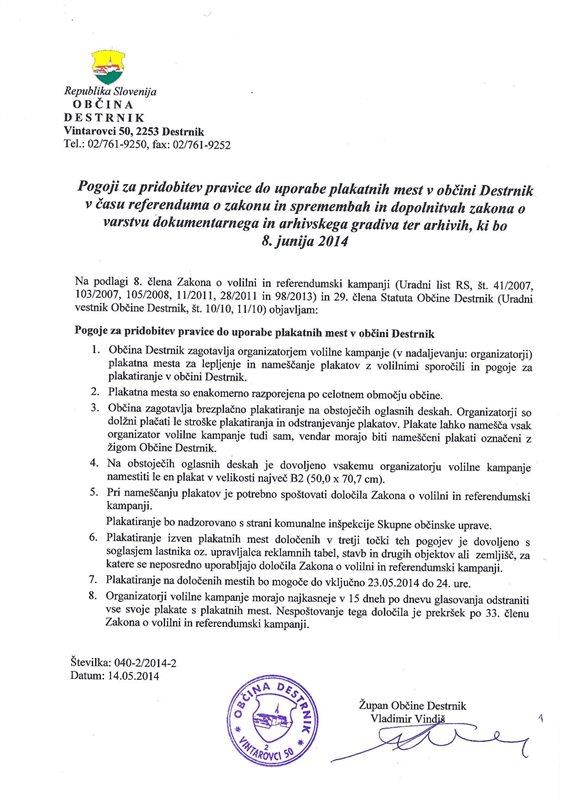 Republika Slovenija
OBČINA
DESTRNIK
Vintarovci 50, 2253 Destrnik
Tel.: 02/761-9250, fax: 02/761-9252

Pogoji za pridobitev pravice do uporabe plakatnih mest v občini Destrnik v času referenduma o zakonu in spremembah in dopolnitvah zakona o varstvu dokumentarnega in arhivskega gradiva ter arhivih, ki bo 8. junija 2014

Na podlagi 8. člena Zakona o volilni in referendumski kampanji (Uradni list RS, št. 41/2007, 103/2007, 105/2008, 11/2011, 28/2011 in 98/2013) in 29. člena Statuta Občine Destrnik (Uradni vestnik Občine Destrnik, št. 10/10, 11/10) objavljam:

Pogoje za pridobitev pravice do uporabe plakatnih mest v občini Destrnik

1. Občina Destrnik zagotavlja organizatorjem volilne kampanje (v nadaljevanju: organizatorji) plakatna mesta za lepljenje in nameščanje plakatov z volilnimi sporočili in pogoje za plakatiranje v občini Destrnik.
2. Plakatna mesta so enakomerno razporejena po celotnem območju občine.
3. Občina zagotavlja brezplačno plakatiranje na obstoječih oglasnih deskah. Organizatorji so dolžni plačati le stroške plakatiranja in odstranjevanje plakatov. Plakate lahko namešča vsak organizator volilne kampanje tudi sam, vendar morajo biti nameščeni plakati označeni z žigom Občine Destrnik.
4. Na obstoječih oglasnih deskah je dovoljeno vsakemu organizatorju volilne kampanje namestiti le en plakat v velikosti največ B2 (50,0 x 70,7 cm).
5. Pri nameščanju plakatov je potrebno spoštovati določila Zakona o volilni in referendumski kampanji.
Plakatiranje bo nadzorovano s strani komunalne inšpekcije Skupne občinske uprave.
6. Plakatiranje izven plakatnih mest določenih v tretji točki teh pogojev je dovoljeno s soglasjem lastnika oz. upravljalca reklamnih tabel, stavb in drugih objektov ali zemljišč, za katere se neposredno uporabljajo določila Zakona o volilni in referendumski kampanji.
7. Plakatiranje na določenih mestih bo mogoče do vključno 23.05.2014 do 24. ure.
8. Organizatorji volilne kampanje morajo najkasneje v 15 dneh po dnevu glasovanja odstraniti vse svoje plakate s plakatnih mest. Nespoštovanje tega določila je prekršek po 33. členu Zakona o volilni in referendumski kampanji.

Številka: 040-2/2014-2
Datum: 14.05.2014

OBČINA DESTRNIK
2
VINTAROVCI 50

Župan Občine Destrnik
Vladimir Vindiš